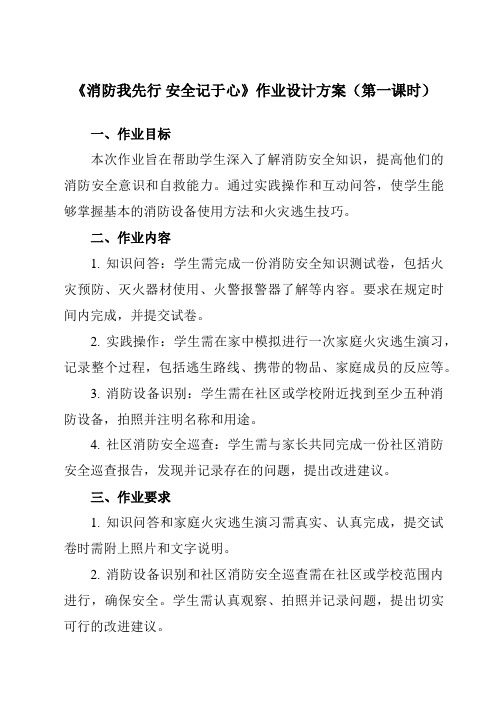 《消防我先行 安全记于心》作业设计方案（第一课时）

一、作业目标

本次作业旨在帮助学生深入了解消防安全知识，提高他们的消防安全意识和自救能力。通过实践操作和互动问答，使学生能够掌握基本的消防设备使用方法和火灾逃生技巧。

二、作业内容

1. 知识问答：学生需完成一份消防安全知识测试卷，包括火灾预防、灭火器材使用、火警报警器了解等内容。要求在规定时间内完成，并提交试卷。

2. 实践操作：学生需在家中模拟进行一次家庭火灾逃生演习，记录整个过程，包括逃生路线、携带的物品、家庭成员的反应等。

3. 消防设备识别：学生需在社区或学校附近找到至少五种消防设备，拍照并注明名称和用途。

4. 社区消防安全巡查：学生需与家长共同完成一份社区消防安全巡查报告，发现并记录存在的问题，提出改进建议。

三、作业要求

1. 知识问答和家庭火灾逃生演习需真实、认真完成，提交试卷时需附上照片和文字说明。

2. 消防设备识别和社区消防安全巡查需在社区或学校范围内进行，确保安全。学生需认真观察、拍照并记录问题，提出切实可行的改进建议。